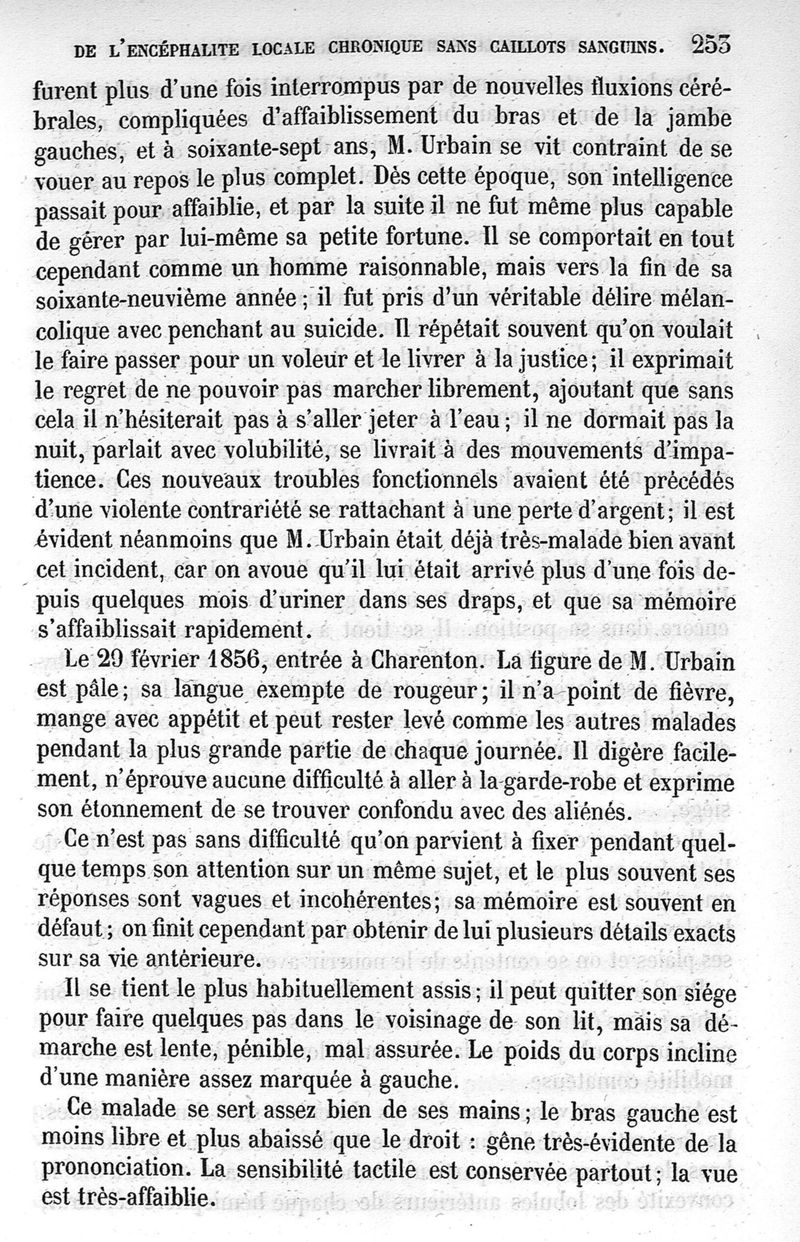 DE L'ENCÉPHALITE LOCALE CHRONIQUE SANS CAILLOTS SANGUINS. 253

furent plus d'une fois interrompus par de nouvelles fluxions cérébrales, compliquées d'affaiblissement du bras et de la jambe gauches, et à soixante-sept ans, M. Urbain se vit contraint de se vouer au repos le plus complet. Dès cette époque, son intelligence passait pour affaiblie, et par la suite il ne fut même plus capable de gérer par lui-même sa petite fortune. Il se comportait en tout cependant comme un homme raisonnable, mais vers la fin de sa soixante-neuvième année; il fut pris d'un véritable délire mélancolique avec penchant au suicide. Il répétait souvent qu'on voulait le faire passer pour un voleur et le livrer à la justice; il exprimait le regret de ne pouvoir pas marcher librement, ajoutant que sans cela il n'hésiterait pas à s'aller jeter à l'eau; il ne dormait pas la nuit, parlait avec volubilité, se livrait à des mouvements d'impatience. Ces nouveaux troubles fonctionnels avaient été précédés d'une violente contrariété se rattachant à une perte d'argent; il est évident néanmoins que M. Urbain était déjà très-malade bien avant cet incident, car on avoue qu'il lui était arrivé plus d'une fois depuis quelques mois d'uriner dans ses draps, et que sa mémoire s'affaiblissait rapidement.

Le 29 février 1856, entrée à Charenton. La figure de M. Urbain est pâle; sa langue exempte de rougeur; il n'a point de fièvre, mange avec appétit et peut rester levé comme les autres malades pendant la plus grande partie de chaque journée. Il digère facilement, n'éprouve aucune difficulté à aller à la garde-robe et exprime son étonnement de se trouver confondu avec des aliénés.

Ce n'est pas sans difficulté qu'on parvient à fixer pendant quelque temps son attention sur un même sujet, et le plus souvent ses réponses sont vagues et incohérentes; sa mémoire est souvent en défaut; on finit cependant par obtenir de lui plusieurs détails exacts sur sa vie antérieure.

Il se tient le plus habituellement assis; il peut quitter son siége pour faire quelques pas dans le voisinage de son lit, mais sa démarche est lente, pénible, mal assurée. Le poids du corps incline d'une manière assez marquée à gauche.

Ce malade se sert assez bien de ses mains; le bras gauche est moins libre et plus abaissé que le droit : gêne très-évidente de la prononciation. La sensibilité tactile est conservée partout; la vue est très-affaiblie.